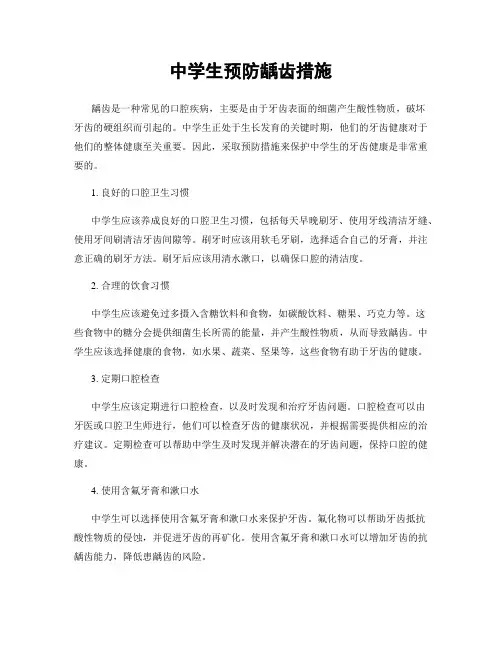 中学生预防龋齿措施

龋齿是一种常见的口腔疾病，主要是由于牙齿表面的细菌产生酸性物质，破坏牙齿的硬组织而引起的。中学生正处于生长发育的关键时期，他们的牙齿健康对于他们的整体健康至关重要。因此，采取预防措施来保护中学生的牙齿健康是非常重要的。

1. 良好的口腔卫生习惯

中学生应该养成良好的口腔卫生习惯，包括每天早晚刷牙、使用牙线清洁牙缝、使用牙间刷清洁牙齿间隙等。刷牙时应该用软毛牙刷，选择适合自己的牙膏，并注意正确的刷牙方法。刷牙后应该用清水漱口，以确保口腔的清洁度。

2. 合理的饮食习惯

中学生应该避免过多摄入含糖饮料和食物，如碳酸饮料、糖果、巧克力等。这些食物中的糖分会提供细菌生长所需的能量，并产生酸性物质，从而导致龋齿。中学生应该选择健康的食物，如水果、蔬菜、坚果等，这些食物有助于牙齿的健康。

3. 定期口腔检查

中学生应该定期进行口腔检查，以及时发现和治疗牙齿问题。口腔检查可以由牙医或口腔卫生师进行，他们可以检查牙齿的健康状况，并根据需要提供相应的治疗建议。定期检查可以帮助中学生及时发现并解决潜在的牙齿问题，保持口腔的健康。

4. 使用含氟牙膏和漱口水

中学生可以选择使用含氟牙膏和漱口水来保护牙齿。氟化物可以帮助牙齿抵抗酸性物质的侵蚀，并促进牙齿的再矿化。使用含氟牙膏和漱口水可以增加牙齿的抗龋齿能力，降低患龋齿的风险。